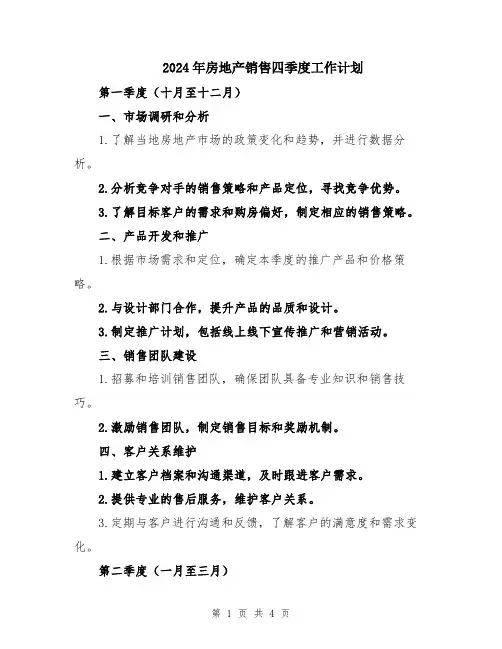 2024年房地产销售四季度工作计划

第一季度（十月至十二月）

一、市场调研和分析

1.了解当地房地产市场的政策变化和趋势，并进行数据分析。

2.分析竞争对手的销售策略和产品定位，寻找竞争优势。

3.了解目标客户的需求和购房偏好，制定相应的销售策略。

二、产品开发和推广

1.根据市场需求和定位，确定本季度的推广产品和价格策略。

2.与设计部门合作，提升产品的品质和设计。

3.制定推广计划，包括线上线下宣传推广和营销活动。

三、销售团队建设

1.招募和培训销售团队，确保团队具备专业知识和销售技巧。

2.激励销售团队，制定销售目标和奖励机制。

四、客户关系维护

1.建立客户档案和沟通渠道，及时跟进客户需求。

2.提供专业的售后服务，维护客户关系。

3.定期与客户进行沟通和反馈，了解客户的满意度和需求变化。

第二季度（一月至三月）

第 1 页 共 4 页